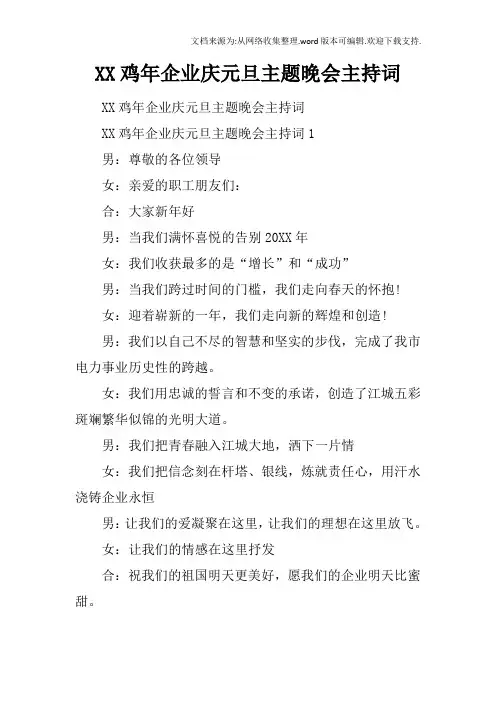 文档来源为:从网络收集整理.word版本可编辑.欢迎下载支持.

XX鸡年企业庆元旦主题晚会主持词

XX鸡年企业庆元旦主题晚会主持词

XX鸡年企业庆元旦主题晚会主持词1

男：尊敬的各位领导

女：亲爱的职工朋友们：

合：大家新年好

男：当我们满怀喜悦的告别20XX年

女：我们收获最多的是“增长”和“成功”

男：当我们跨过时间的门槛，我们走向春天的怀抱！

女：迎着崭新的一年，我们走向新的辉煌和创造！

男：我们以自己不尽的智慧和坚实的步伐，完成了我市电力事业历史性的跨越。

女：我们用忠诚的誓言和不变的承诺，创造了江城五彩斑斓繁华似锦的光明大道。

男：我们把青春融入江城大地，洒下一片情

女：我们把信念刻在杆塔、银线，炼就责任心，用汗水浇铸企业永恒

男：让我们的爱凝聚在这里，让我们的理想在这里放飞。

女：让我们的情感在这里抒发

合：祝我们的祖国明天更美好，愿我们的企业明天比蜜甜。